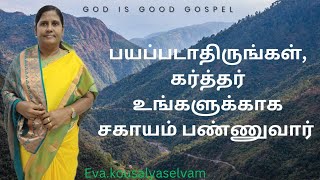 GOD IS GOOD GOSPEL

பயப்படாதிருங்கள், கர்த்தர் உங்களுக்காக சகாயம் பண்ணுவார்

Eva.kousalyaselvam